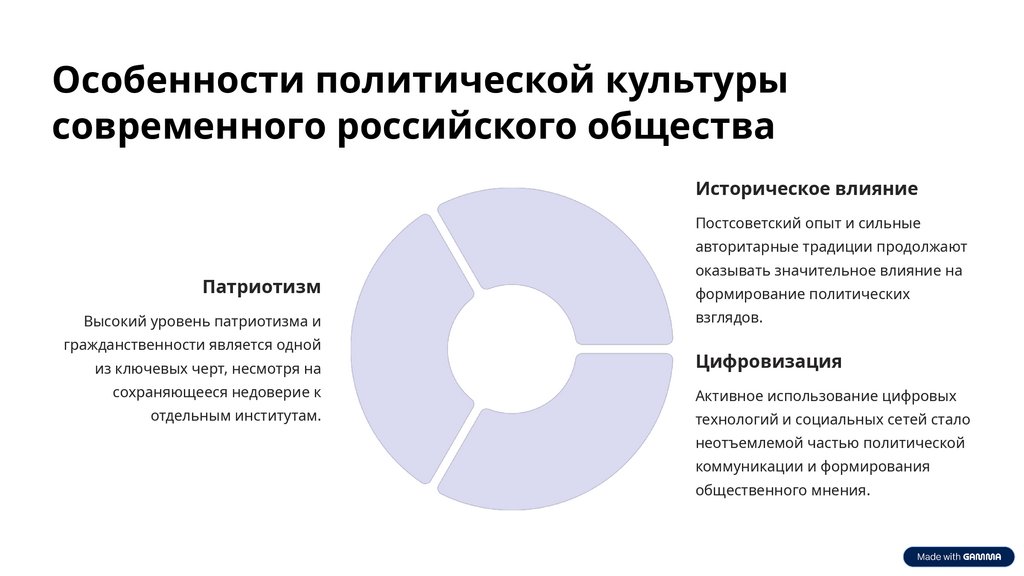 Особенности политической культуры современного российского общества

Патриотизм

Высокий уровень патриотизма и гражданственности является одной из ключевых черт, несмотря на сохраняющееся недоверие к отдельным институтам.

Историческое влияние

Постсоветский опыт и сильные авторитарные традиции продолжают оказывать значительное влияние на формирование политических взглядов.

Цифровизация

Активное использование цифровых технологий и социальных сетей стало неотъемлемой частью политической коммуникации и формирования общественного мнения.

Made with GAMMA